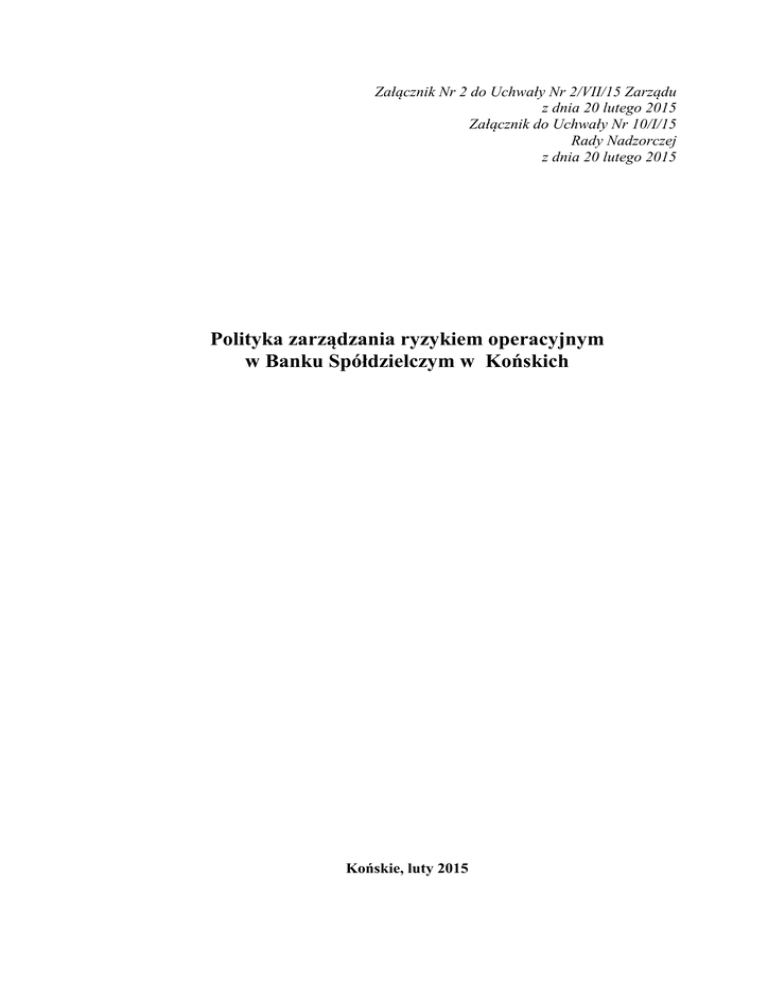 Załącznik Nr 2 do Uchwały Nr 2/VII/15 Zarządu
z dnia 20 lutego 2015
Załącznik do Uchwały Nr 10/I/15
Rady Nadzorczej
z dnia 20 lutego 2015

Polityka zarządzania ryzykiem operacyjnym
w Banku Spółdzielczym w Końskich

Końskie, luty 2015